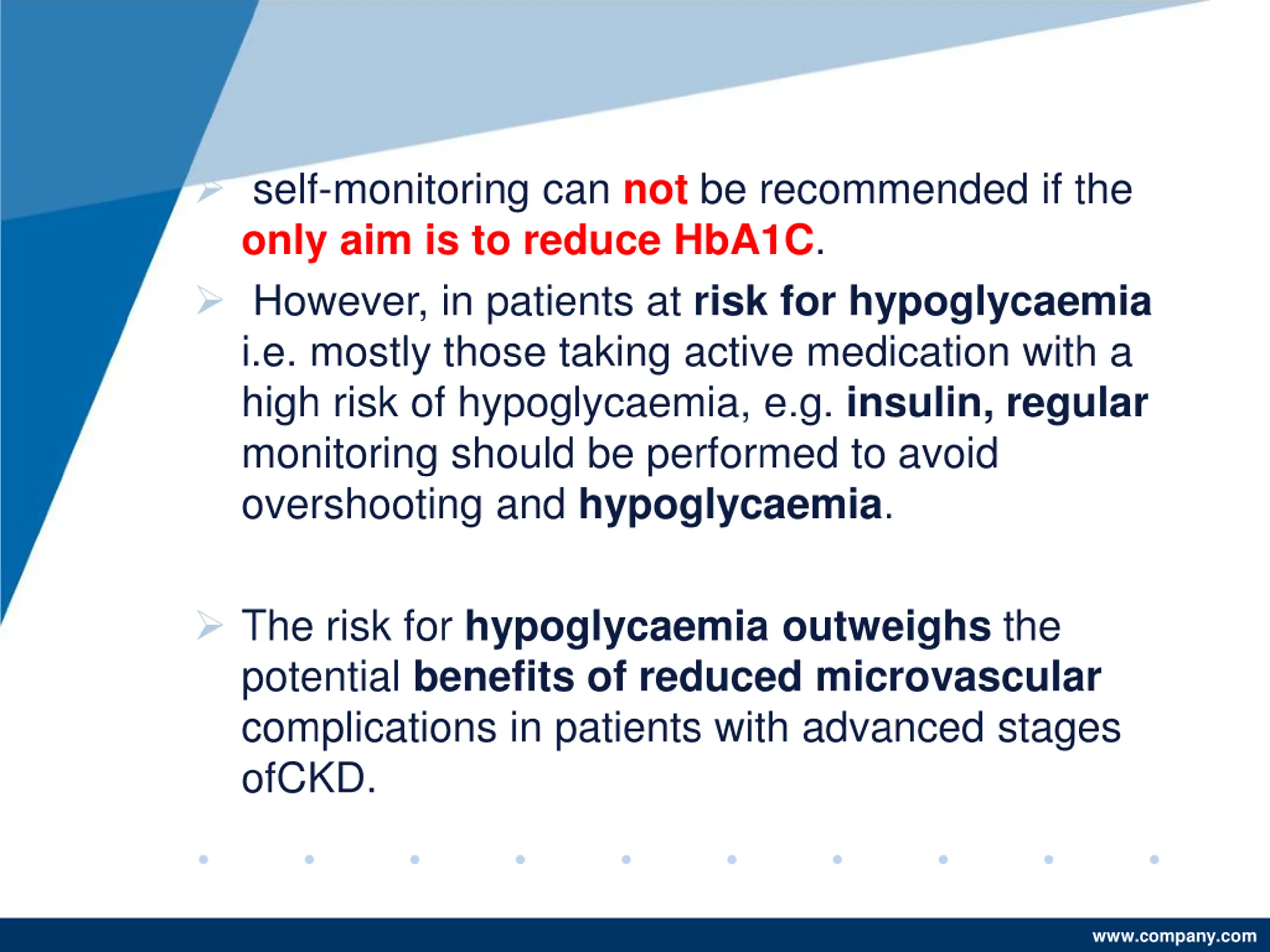 ➢ self-monitoring can not be recommended if the only aim is to reduce HbA1C.

➢ However, in patients at risk for hypoglycaemia i.e. mostly those taking active medication with a high risk of hypoglycaemia, e.g. insulin, regular monitoring should be performed to avoid overshooting and hypoglycaemia.

➢ The risk for hypoglycaemia outweighs the potential benefits of reduced microvascular complications in patients with advanced stages ofCKD.

www.company.com